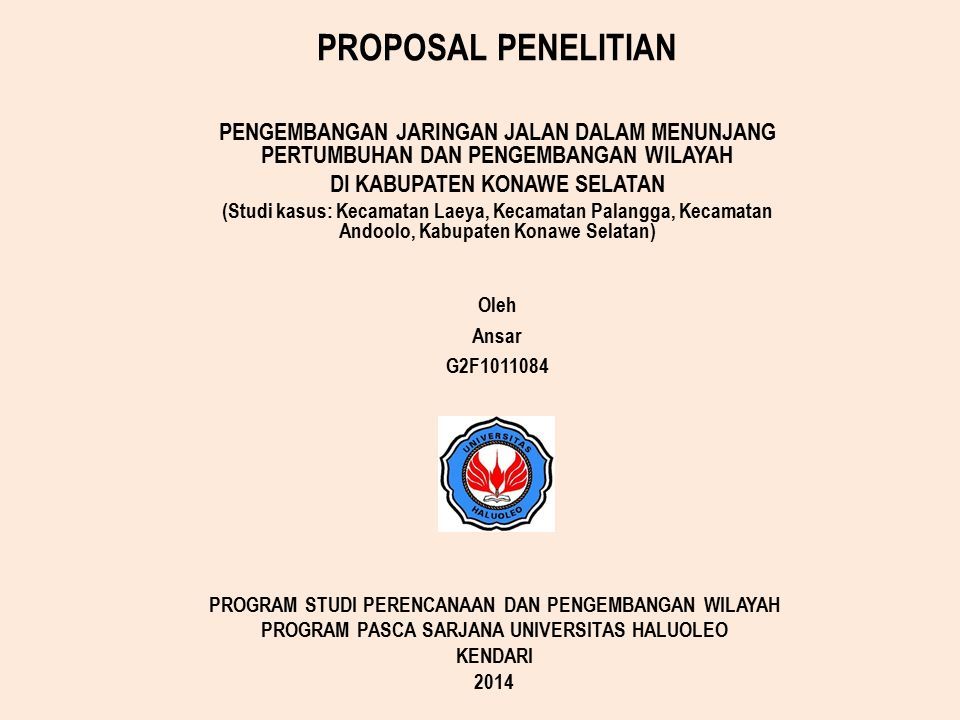 PROPOSAL PENELITIAN

PENGEMBANGAN JARINGAN JALAN DALAM MENUNJANG PERTUMBUHAN DAN PENGEMBANGAN WILAYAH
DI KABUPATEN KONAWE SELATAN
(Studi kasus: Kecamatan Laeya, Kecamatan Palangga, Kecamatan Andoolo, Kabupaten Konawe Selatan)

Oleh
Ansar
G2F1011084

UNIVERSITAS
HALUOLEO

PROGRAM STUDI PERENCANAAN DAN PENGEMBANGAN WILAYAH
PROGRAM PASCA SARJANA UNIVERSITAS HALUOLEO
KENDARI
2014